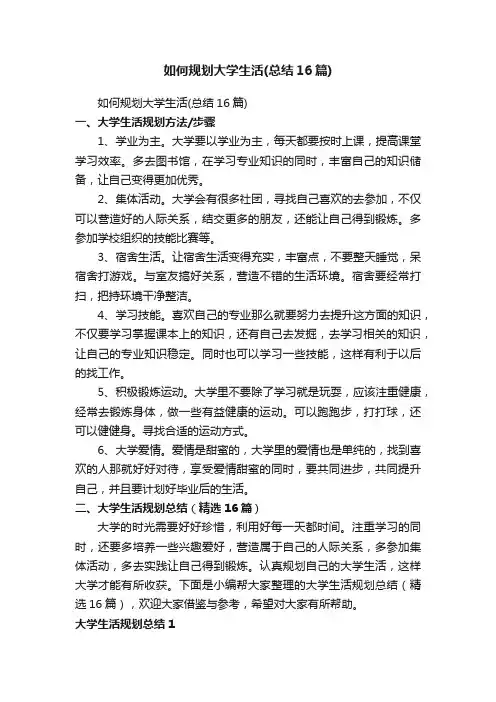 如何规划大学生活(总结16篇)

如何规划大学生活(总结16篇)

一、大学生活规划方法/步骤

1、学业为主。大学要以学业为主，每天都要按时上课，提高课堂学习效率。多去图书馆，在学习专业知识的同时，丰富自己的知识储备，让自己变得更加优秀。

2、集体活动。大学会有很多社团，寻找自己喜欢的去参加，不仅可以营造好的人际关系，结交更多的朋友，还能让自己得到锻炼。多参加学校组织的技能比赛等。

3、宿舍生活。让宿舍生活变得充实，丰富点，不要整天睡觉，呆宿舍打游戏。与室友搞好关系，营造不错的生活环境。宿舍要经常打扫，把持环境干净整洁。

4、学习技能。喜欢自己的专业那么就要努力去提升这方面的知识，不仅要学习掌握课本上的知识，还有自己去发掘，去学习相关的知识，让自己的专业知识稳定。同时也可以学习一些技能，这样有利于以后的找工作。

5、积极锻炼运动。大学里不要除了学习就是玩耍，应该注重健康，经常去锻炼身体，做一些有益健康的运动。可以跑跑步，打打球，还可以健健身。寻找合适的运动方式。

6、大学爱情。爱情是甜蜜的，大学里的爱情也是单纯的，找到喜欢的人那就好好对待，享受爱情甜蜜的同时，要共同进步，共同提升自己，并且要计划好毕业后的生活。

二、大学生活规划总结（精选16篇）

大学的时光需要好好珍惜，利用好每一天都时间。注重学习的同时，还要多培养一些兴趣爱好，营造属于自己的人际关系，多参加集体活动，多去实践让自己得到锻炼。认真规划自己的大学生活，这样大学才能有所收获。下面是小编帮大家整理的大学生活规划总结（精选16篇），欢迎大家借鉴与参考，希望对大家有所帮助。

大学生活规划总结1